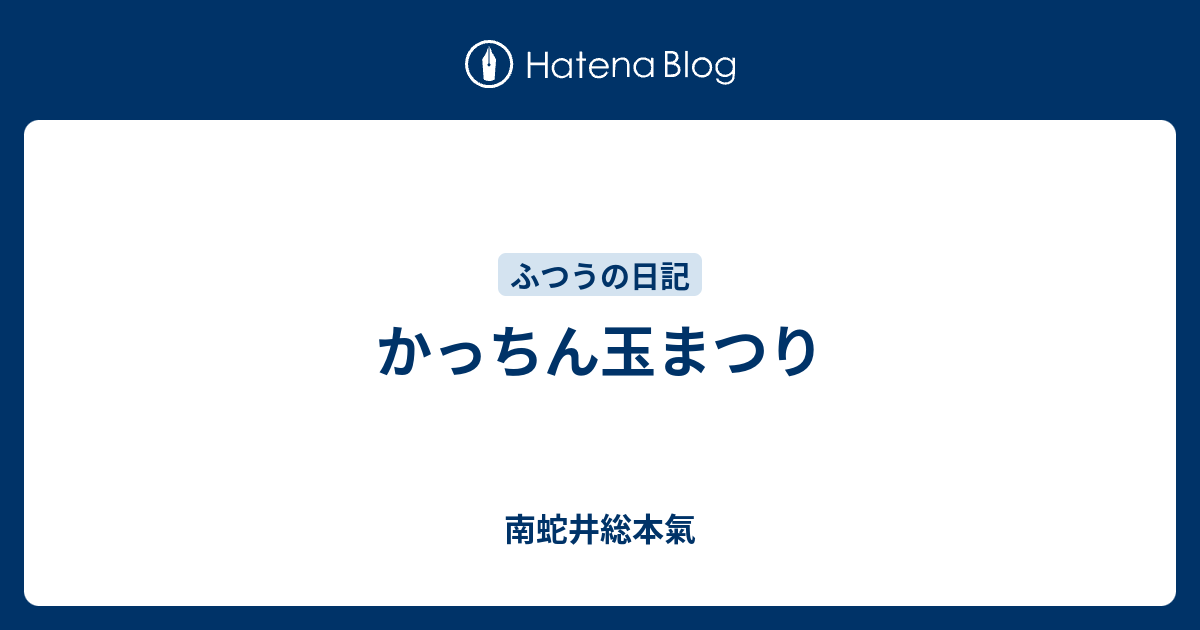 Hatena Blog

ふつうの日記

かっちん玉まつり

南蛇井総本氣